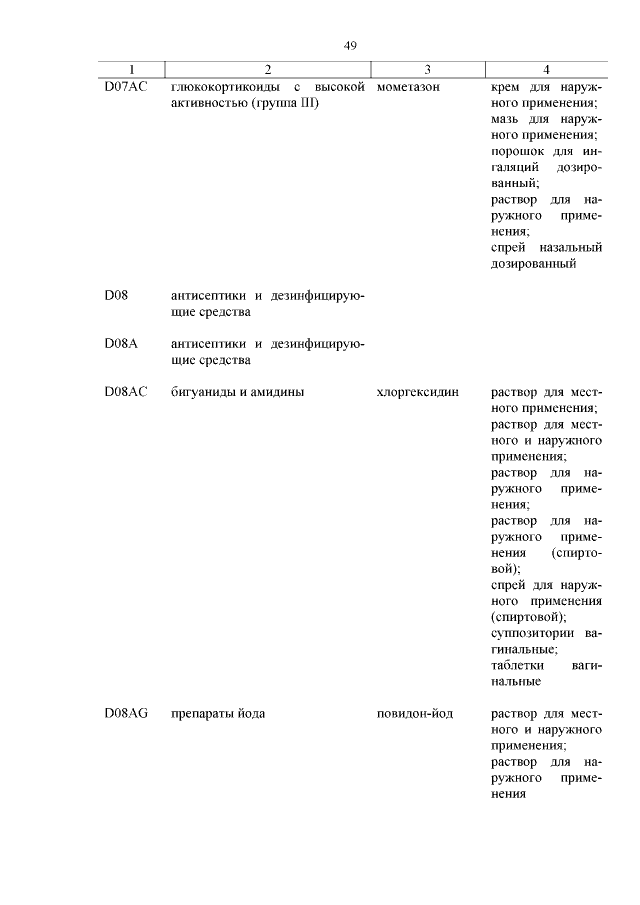 49

| 1 | 2 | 3 | 4 |
|---|---|---|---|
| D07AC | глюкокортикоиды с высокой активностью (группа III) | мометазон | крем для наружного применения; мазь для наружного применения; порошок для ингаляций дозированный; раствор для наружного применения; спрей назальный дозированный |
| D08 | антисептики и дезинфицирующие средства | | |
| D08A | антисептики и дезинфицирующие средства | | |
| D08AC | бигуаниды и амидины | хлоргексидин | раствор для местного применения; раствор для местного и наружного применения; раствор для наружного применения; раствор для наружного применения (спиртовой); спрей для наружного применения (спиртовой); суппозитории вагинальные; таблетки вагинальные |
| D08AG | препараты йода | повидон-йод | раствор для местного и наружного применения; раствор для наружного применения |